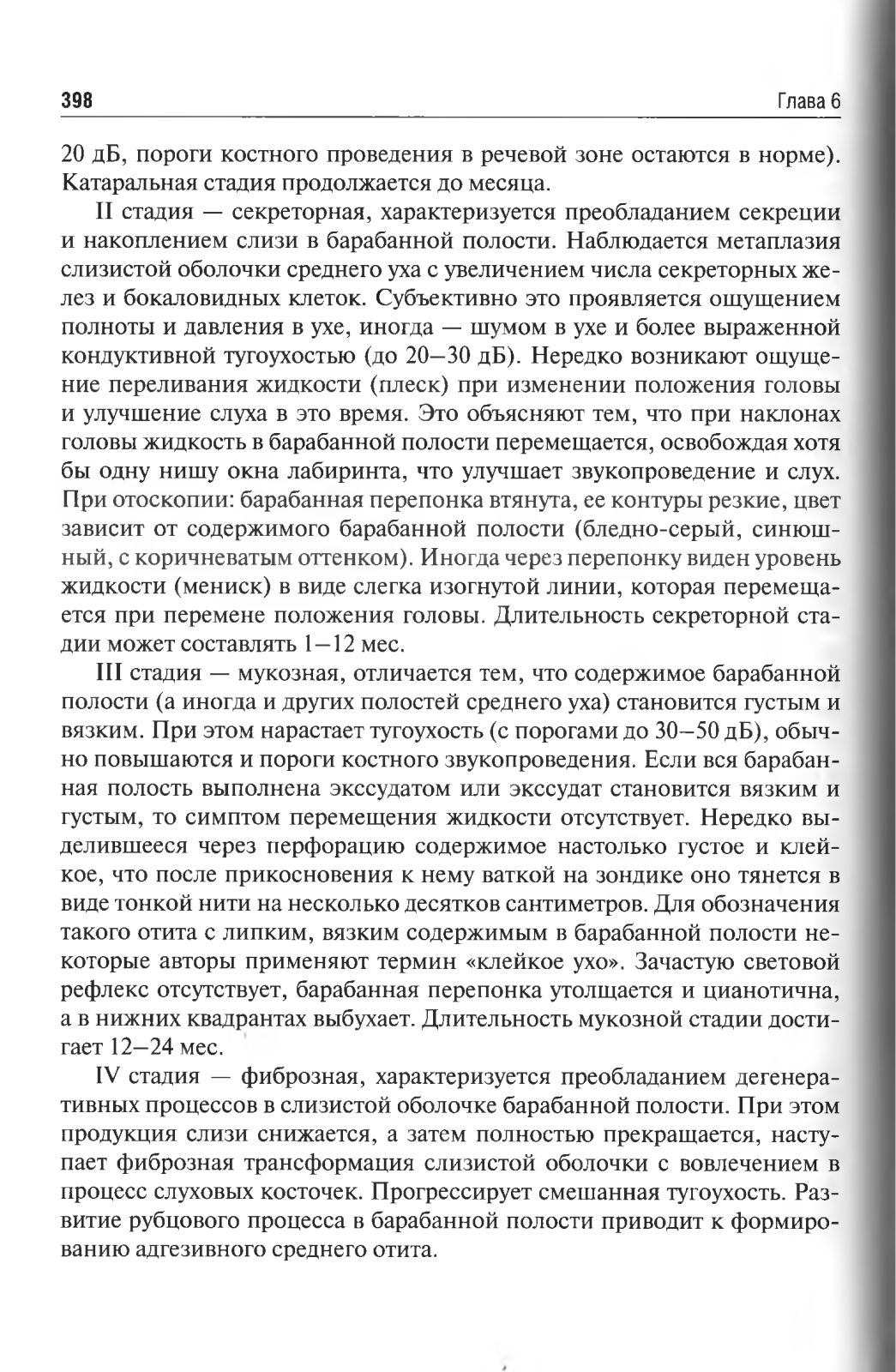 398 Глава 6

20 дБ, пороги костного проведения в речевой зоне остаются в норме). Катаральная стадия продолжается до месяца.

II стадия — секреторная, характеризуется преобладанием секреции и накоплением слизи в барабанной полости. Наблюдается метаплазия слизистой оболочки среднего уха с увеличением числа секреторных желез и бокаловидных клеток. Субъективно это проявляется ощущением полноты и давления в ухе, иногда — шумом в ухе и более выраженной кондуктивной тугоухостью (до 20–30 дБ). Нередко возникают ощущение переливания жидкости (плеск) при изменении положения головы и улучшение слуха в это время. Это объясняют тем, что при наклонах головы жидкость в барабанной полости перемещается, освобождая хотя бы одну нишу окна лабиринта, что улучшает звукопроведение и слух. При отоскопии: барабанная перепонка втянута, ее контуры резкие, цвет зависит от содержимого барабанной полости (бледно-серый, синюшный, с коричневатым оттенком). Иногда через перепонку виден уровень жидкости (мениск) в виде слегка изогнутой линии, которая перемещается при перемене положения головы. Длительность секреторной стадии может составлять 1–12 мес.

III стадия — мукозная, отличается тем, что содержимое барабанной полости (а иногда и других полостей среднего уха) становится густым и вязким. При этом нарастает тугоухость (с порогами до 30–50 дБ), обычно повышаются и пороги костного звукопроведения. Если вся барабанная полость выполнена экссудатом или экссудат становится вязким и густым, то симптом перемещения жидкости отсутствует. Нередко выделившееся через перфорацию содержимое настолько густое и клейкое, что после прикосновения к нему ваткой на зондике оно тянется в виде тонкой нити на несколько десятков сантиметров. Для обозначения такого отита с липким, вязким содержимым в барабанной полости некоторые авторы применяют термин «клейкое ухо». Зачастую световой рефлекс отсутствует, барабанная перепонка утолщается и цианотична, а в нижних квадрантах выбухает. Длительность мукозной стадии достигает 12–24 мес.

IV стадия — фиброзная, характеризуется преобладанием дегенеративных процессов в слизистой оболочке барабанной полости. При этом продукция слизи снижается, а затем полностью прекращается, наступает фиброзная трансформация слизистой оболочки с вовлечением в процесс слуховых косточек. Прогрессирует смешанная тугоухость. Развитие рубцового процесса в барабанной полости приводит к формированию адгезивного среднего отита.